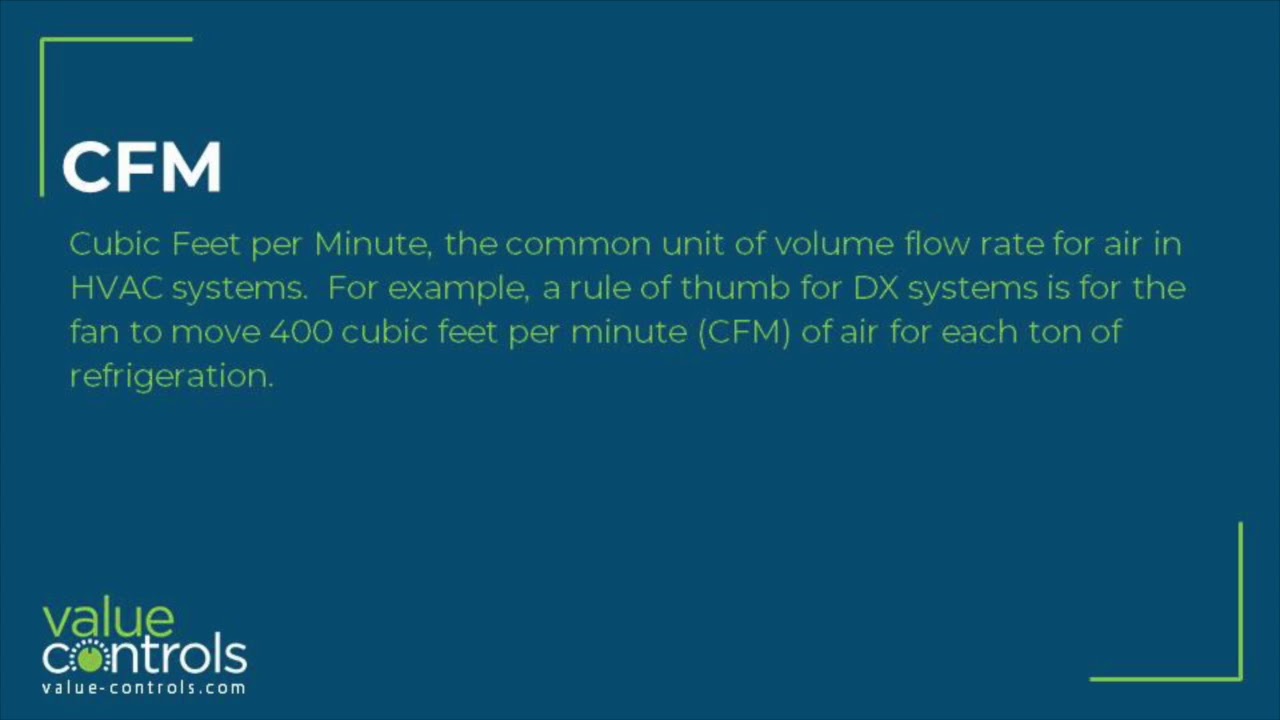 CFM

Cubic Feet per Minute, the common unit of volume flow rate for air in HVAC systems. For example, a rule of thumb for DX systems is for the fan to move 400 cubic feet per minute (CFM) of air for each ton of refrigeration.

value
controls
value-controls.com